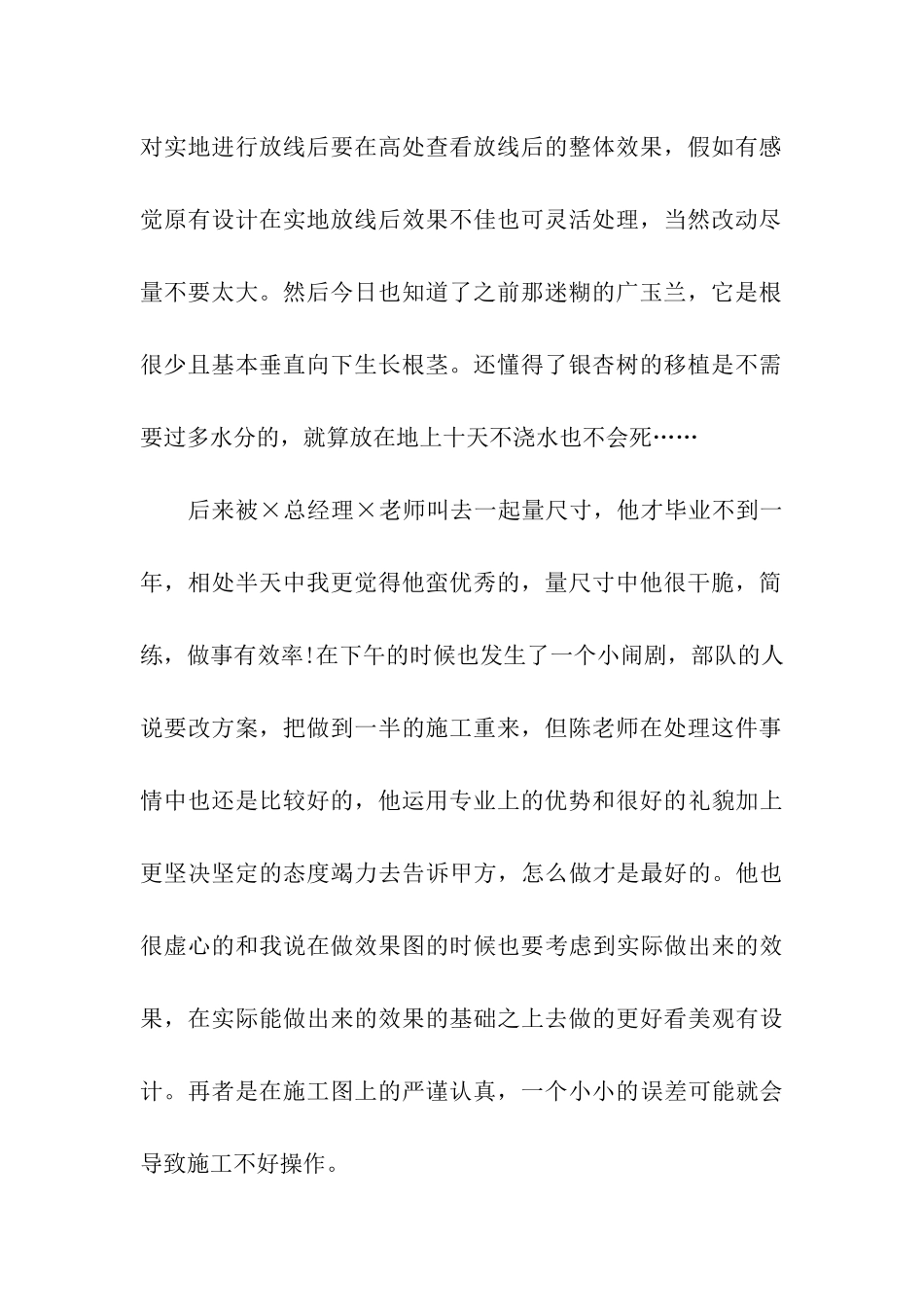 对实地进行放线后要在高处查看放线后的整体效果，假如有感觉原有设计在实地放线后效果不佳也可灵活处理，当然改动尽量不要太大。然后今日也知道了之前那迷糊的广玉兰，它是根很少且基本垂直向下生长根茎。还懂得了银杏树的移植是不需要过多水分的，就算放在地上十天不浇水也不会死……

后来被×总经理×老师叫去一起量尺寸，他才毕业不到一年，相处半天中我更觉得他蛮优秀的，量尺寸中他很干脆，简练，做事有效率!在下午的时候也发生了一个小闹剧，部队的人说要改方案，把做到一半的施工重来，但陈老师在处理这件事情中也还是比较好的，他运用专业上的优势和很好的礼貌加上更坚决坚定的态度竭力去告诉甲方，怎么做才是最好的。他也很虚心的和我说在做效果图的时候也要考虑到实际做出来的效果，在实际能做出来的效果的基础之上去做的更好看美观有设计。再者是在施工图上的严谨认真，一个小小的误差可能就会导致施工不好操作。